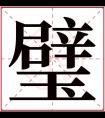 璧